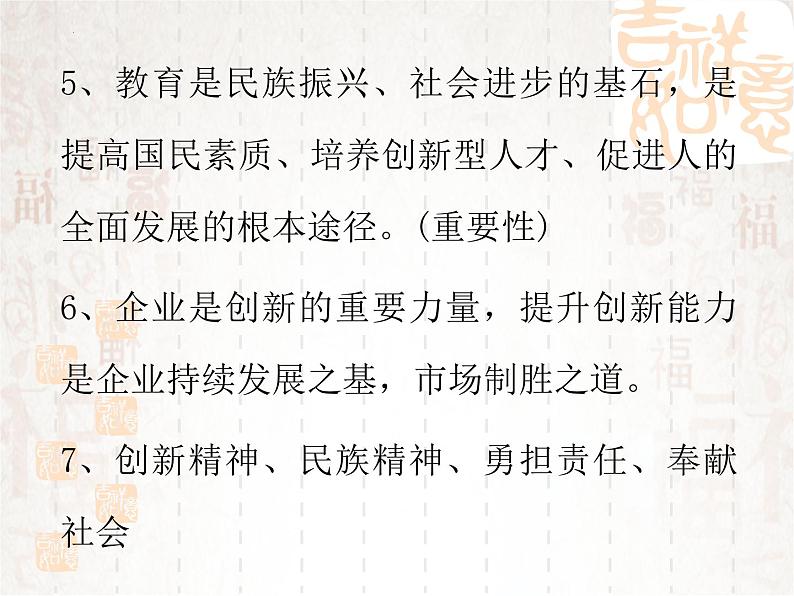 5、教育是民族振兴、社会进步的基石，是提高国民素质、培养创新型人才、促进人的全面发展的根本途径。(重要性)

6、企业是创新的重要力量，提升创新能力是企业持续发展之基，市场制胜之道。

7、创新精神、民族精神、勇担责任、奉献社会